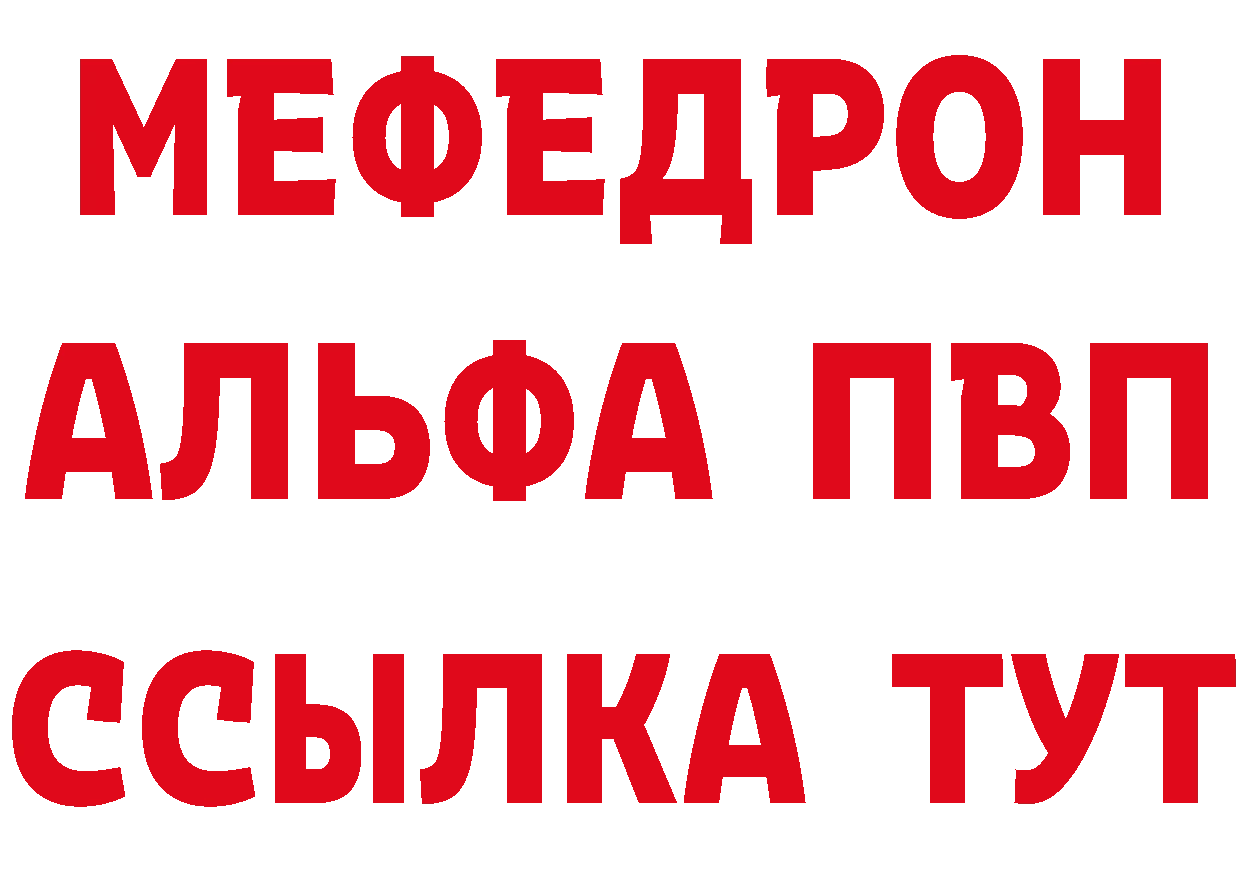 МЕФЕДРОН
АЛЬФА ПВП
ССЫЛКА ТУТ